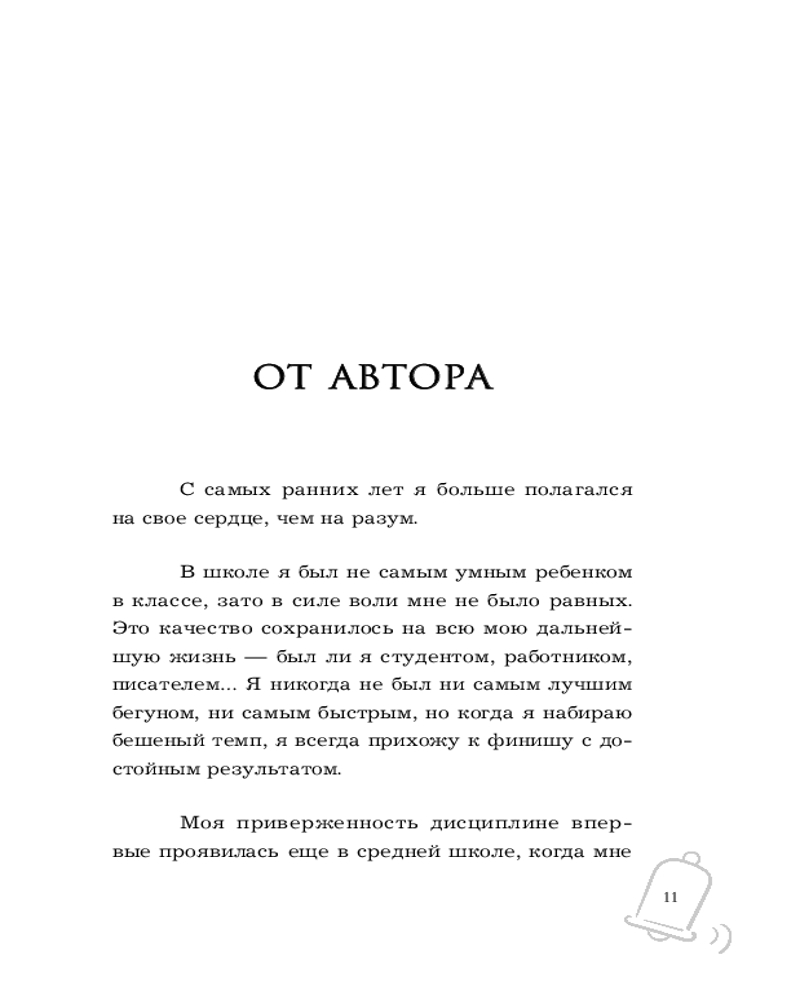 ОТ АВТОРА

С самых ранних лет я больше полагался на свое сердце, чем на разум.

В школе я был не самым умным ребенком в классе, зато в силе воли мне не было равных. Это качество сохранилось на всю мою дальнейшую жизнь — был ли я студентом, работником, писателем... Я никогда не был ни самым лучшим бегуном, ни самым быстрым, но когда я набираю бешеный темп, я всегда прихожу к финишу с достойным результатом.

Моя приверженность дисциплине впервые проявилась еще в средней школе, когда мне

11